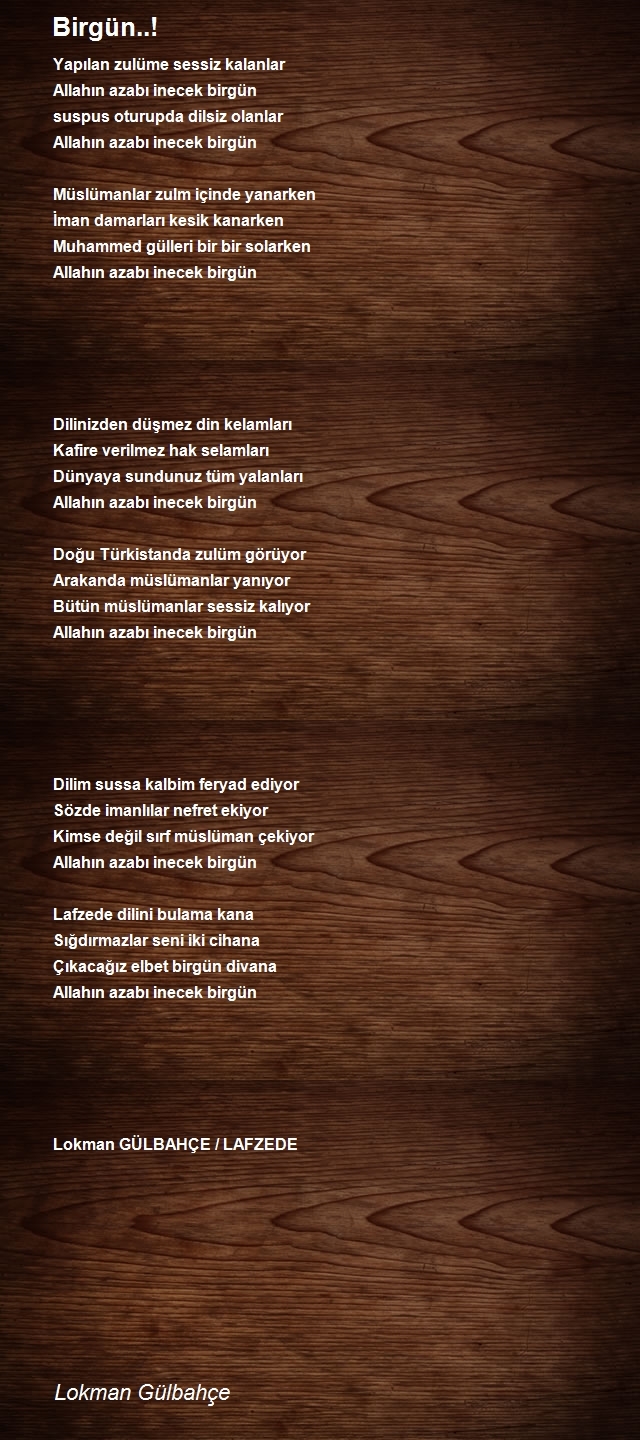 Birgün..!

Yapılan zulüme sessiz kalanlar
Allahın azabı inecek birgün
suspus oturupda dilsiz olanlar
Allahın azabı inecek birgün

Müslümanlar zulm içinde yanarken
İman damarları kesik kanarken
Muhammed gülleri bir bir solarken
Allahın azabı inecek birgün

Dilinizden düşmez din kelamları
Kafire verilmez hak selamları
Dünyaya sundunuz tüm yalanları
Allahın azabı inecek birgün

Doğu Türkistanda zulüm görüyor
Arakanda müslümanlar yanıyor
Bütün müslümanlar sessiz kalıyor
Allahın azabı inecek birgün

Dilim sussa kalbim feryad ediyor
Sözde imanlılar nefret ekiyor
Kimse değil sırf müslüman çekiyor
Allahın azabı inecek birgün

Lafzede dilini bulama kana
Sığdırmazlar seni iki cihana
Çıkacağız elbet birgün divana
Allahın azabı inecek birgün

Lokman GÜLBAHÇE / LAFZEDE

Lokman Gülbahçe